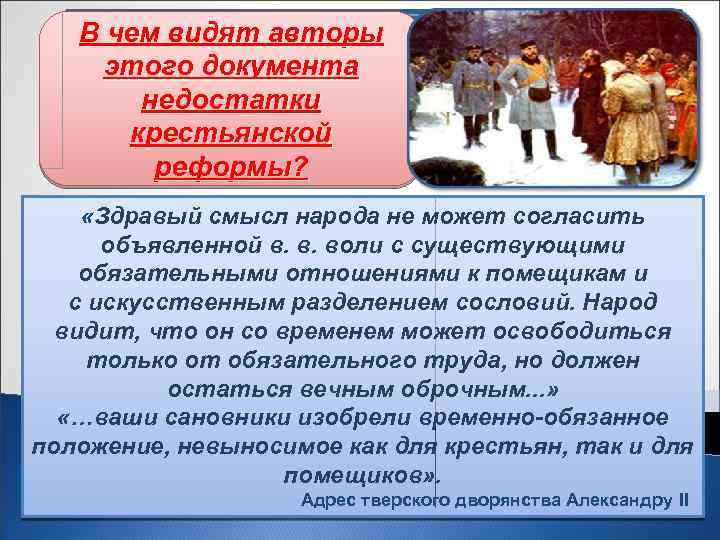 В чем видят авторы этого документа недостатки крестьянской реформы?

«Здравый смысл народа не может согласить объявленной в. в. воли с существующими обязательными отношениями к помещикам и с искусственным разделением сословий. Народ видит, что он со временем может освободиться только от обязательного труда, но должен остаться вечным оброчным...»
«…ваши сановники изобрели временно-обязанное положение, невыносимое как для крестьян, так и для помещиков».

Адрес тверского дворянства Александру II